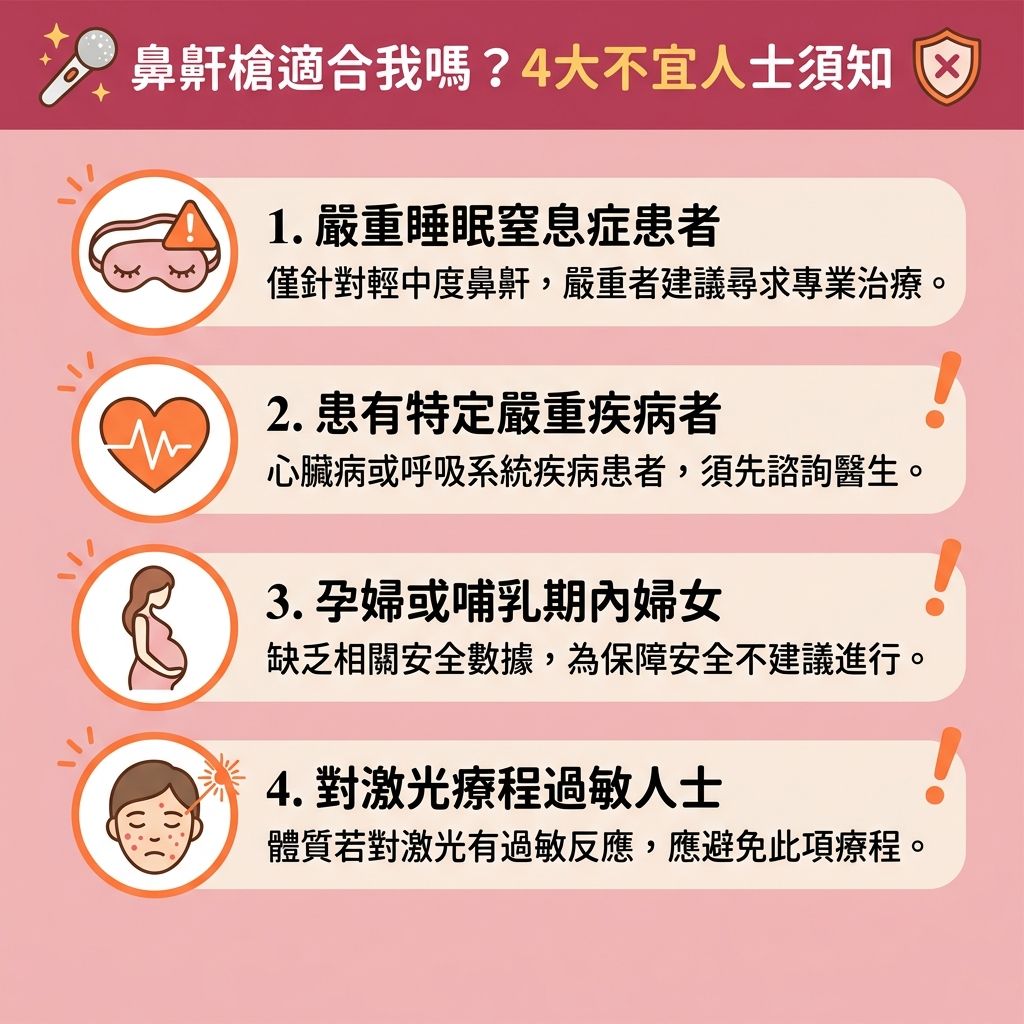 鼻鼾槍適合我嗎？4大不宜人士須知

1. 嚴重睡眠窒息症患者
僅針對輕中度鼻鼾，嚴重者建議尋求專業治療。

2. 患有特定嚴重疾病者
心臟病或呼吸系統疾病患者，須先諮詢醫生。

3. 孕婦或哺乳期內婦女
缺乏相關安全數據，為保障安全不建議進行。

4. 對激光療程過敏人士
體質若對激光有過敏反應，應避免此項療程。